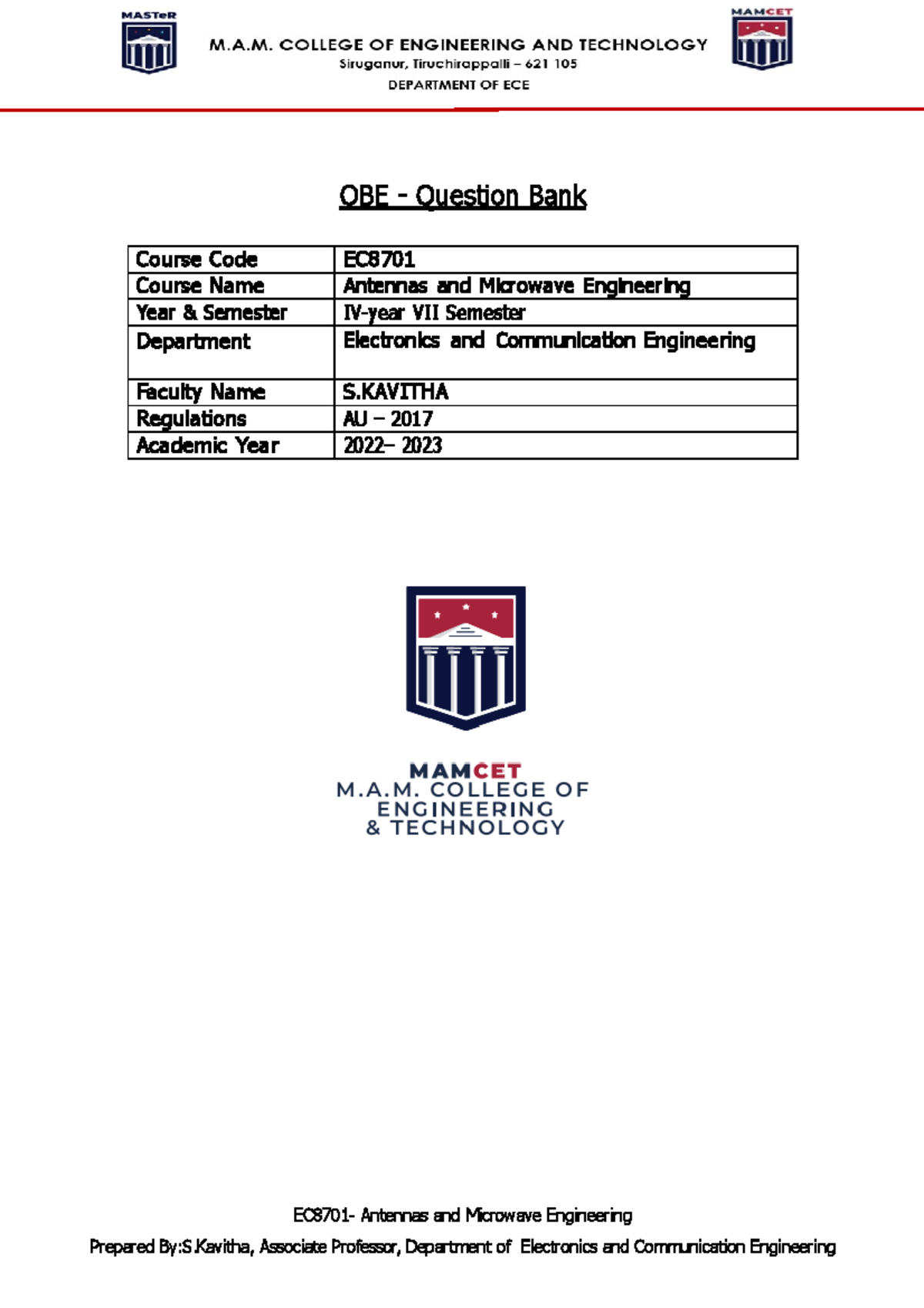 MASTeR

M.A.M. COLLEGE OF ENGINEERING AND TECHNOLOGY
Siruganur, Tiruchirappalli – 621 105
DEPARTMENT OF ECE

MAMCET

OBE - Question Bank

| Course Code | EC8701 |
|---|---|
| Course Name | Antennas and Microwave Engineering |
| Year & Semester | IV-year VII Semester |
| Department | Electronics and Communication Engineering |
| Faculty Name | S.KAVITHA |
| Regulations | AU – 2017 |
| Academic Year | 2022– 2023 |

MAMCET
M.A.M. COLLEGE OF ENGINEERING & TECHNOLOGY

EC8701- Antennas and Microwave Engineering

Prepared By:S.Kavitha, Associate Professor, Department of Electronics and Communication Engineering